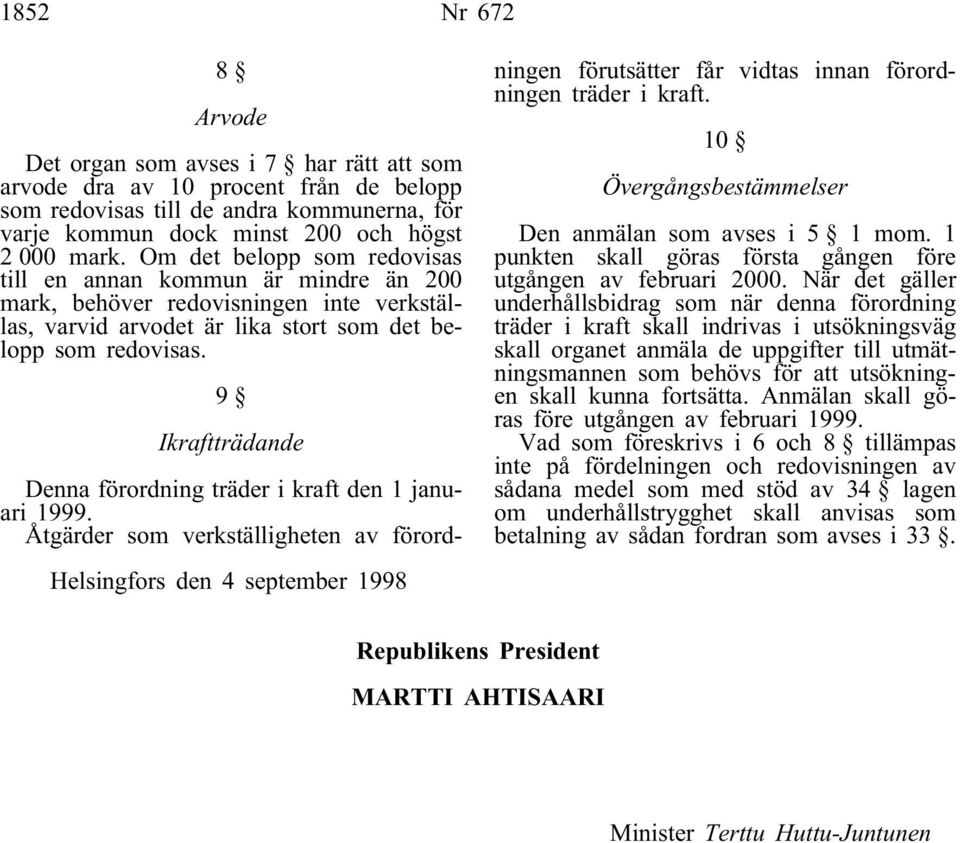 1852 Nr 672

8 §

Arvode

Det organ som avses i 7 § har rätt att som arvode dra av 10 procent från de belopp som redovisas till de andra kommunerna, för varje kommun dock minst 200 och högst 2 000 mark. Om det belopp som redovisas till en annan kommun är mindre än 200 mark, behöver redovisningen inte verkställas, varvid arvodet är lika stort som det belopp som redovisas.

9 §

Ikraftträdande

Denna förordning träder i kraft den 1 januari 1999.

Åtgärder som verkställigheten av förordningen förutsätter får vidtas innan förordningen träder i kraft.

10 §

Övergångsbestämmelser

Den anmälan som avses i 5 § 1 mom. 1 punkten skall göras första gången före utgången av februari 2000. När det gäller underhållsbidrag som när denna förordning träder i kraft skall indrivas i utsökningsväg skall organet anmäla de uppgifter till utmätningsmannen som behövs för att utsökningen skall kunna fortsätta. Anmälan skall göras före utgången av februari 1999.

Vad som föreskrivs i 6 och 8 § tillämpas inte på fördelningen och redovisningen av sådana medel som med stöd av 34 § lagen om underhållstrygghet skall anvisas som betalning av sådan fordran som avses i 33 §.

Helsingfors den 4 september 1998

Republikens President

MARTTI AHTISAARI

Minister Terttu Huttu-Juntunen